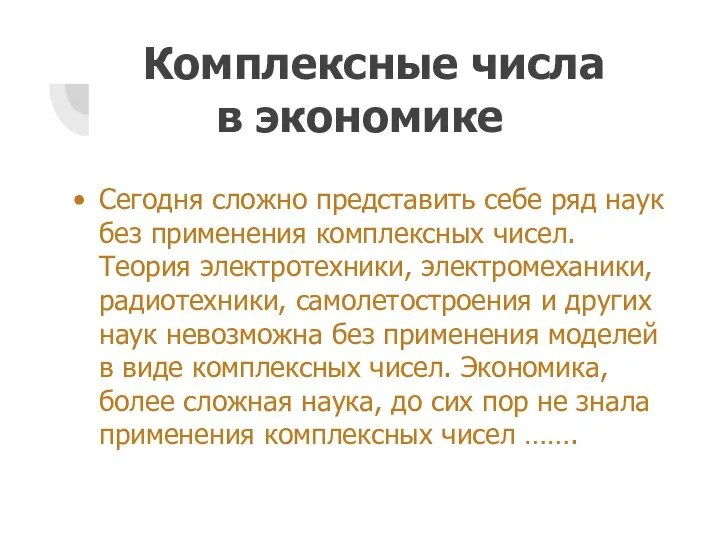 Комплексные числа в экономике

• Сегодня сложно представить себе ряд наук без применения комплексных чисел. Теория электротехники, электромеханики, радиотехники, самолетостроения и других наук невозможна без применения моделей в виде комплексных чисел. Экономика, более сложная наука, до сих пор не знала применения комплексных чисел …….